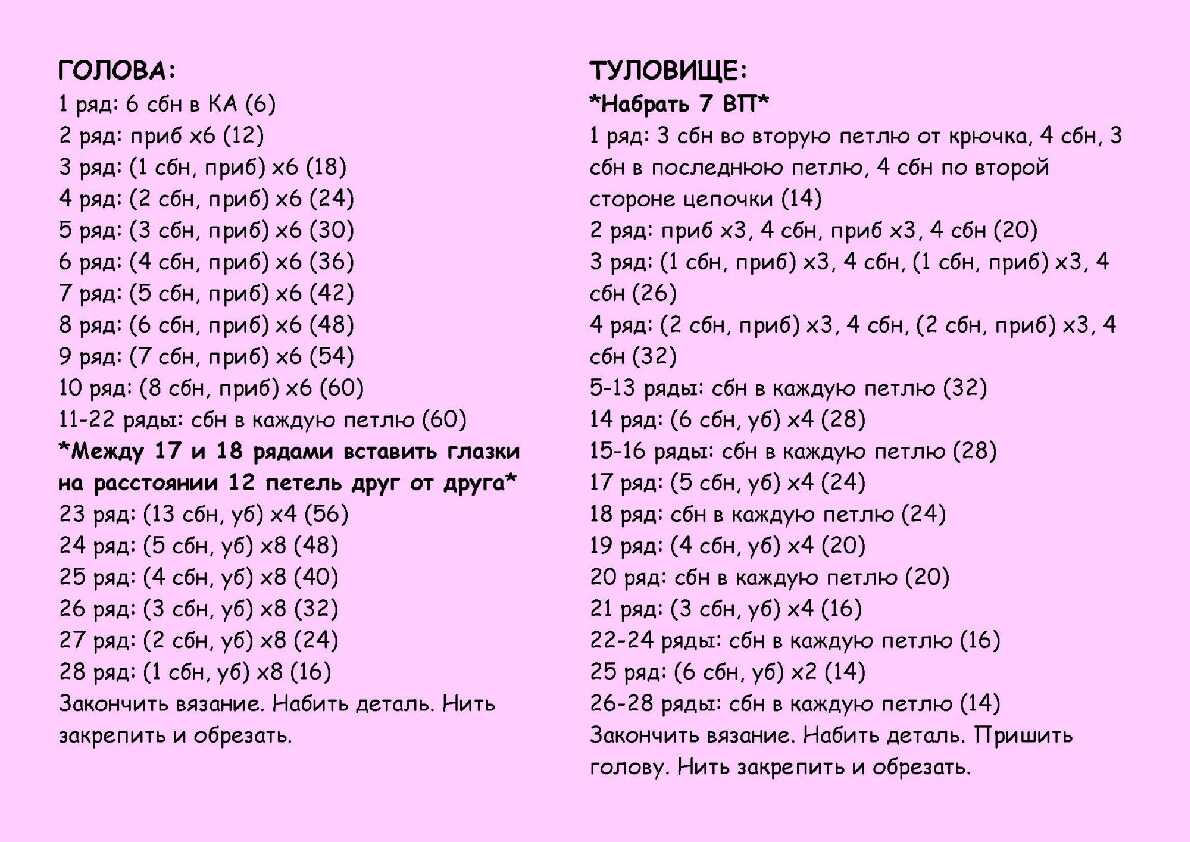 ГОЛОВА:
1 ряд: 6 сбн в КА (6)
2 ряд: приб х6 (12)
3 ряд: (1 сбн, приб) х6 (18)
4 ряд: (2 сбн, приб) х6 (24)
5 ряд: (3 сбн, приб) х6 (30)
6 ряд: (4 сбн, приб) х6 (36)
7 ряд: (5 сбн, приб) х6 (42)
8 ряд: (6 сбн, приб) х6 (48)
9 ряд: (7 сбн, приб) х6 (54)
10 ряд: (8 сбн, приб) х6 (60)
11-22 ряды: сбн в каждую петлю (60)
*Между 17 и 18 рядами вставить глазки на расстоянии 12 петель друг от друга*
23 ряд: (13 сбн, уб) х4 (56)
24 ряд: (5 сбн, уб) х8 (48)
25 ряд: (4 сбн, уб) х8 (40)
26 ряд: (3 сбн, уб) х8 (32)
27 ряд: (2 сбн, уб) х8 (24)
28 ряд: (1 сбн, уб) х8 (16)
Закончить вязание. Набить деталь. Нить закрепить и обрезать.

ТУЛОВИЩЕ:
*Набрать 7 ВП*
1 ряд: 3 сбн во вторую петлю от крючка, 4 сбн, 3 сбн в последнюю петлю, 4 сбн по второй стороне цепочки (14)
2 ряд: приб х3, 4 сбн, приб х3, 4 сбн (20)
3 ряд: (1 сбн, приб) х3, 4 сбн, (1 сбн, приб) х3, 4 сбн (26)
4 ряд: (2 сбн, приб) х3, 4 сбн, (2 сбн, приб) х3, 4 сбн (32)
5-13 ряды: сбн в каждую петлю (32)
14 ряд: (6 сбн, уб) х4 (28)
15-16 ряды: сбн в каждую петлю (28)
17 ряд: (5 сбн, уб) х4 (24)
18 ряд: сбн в каждую петлю (24)
19 ряд: (4 сбн, уб) х4 (20)
20 ряд: сбн в каждую петлю (20)
21 ряд: (3 сбн, уб) х4 (16)
22-24 ряды: сбн в каждую петлю (16)
25 ряд: (6 сбн, уб) х2 (14)
26-28 ряды: сбн в каждую петлю (14)
Закончить вязание. Набить деталь. Пришить голову. Нить закрепить и обрезать.